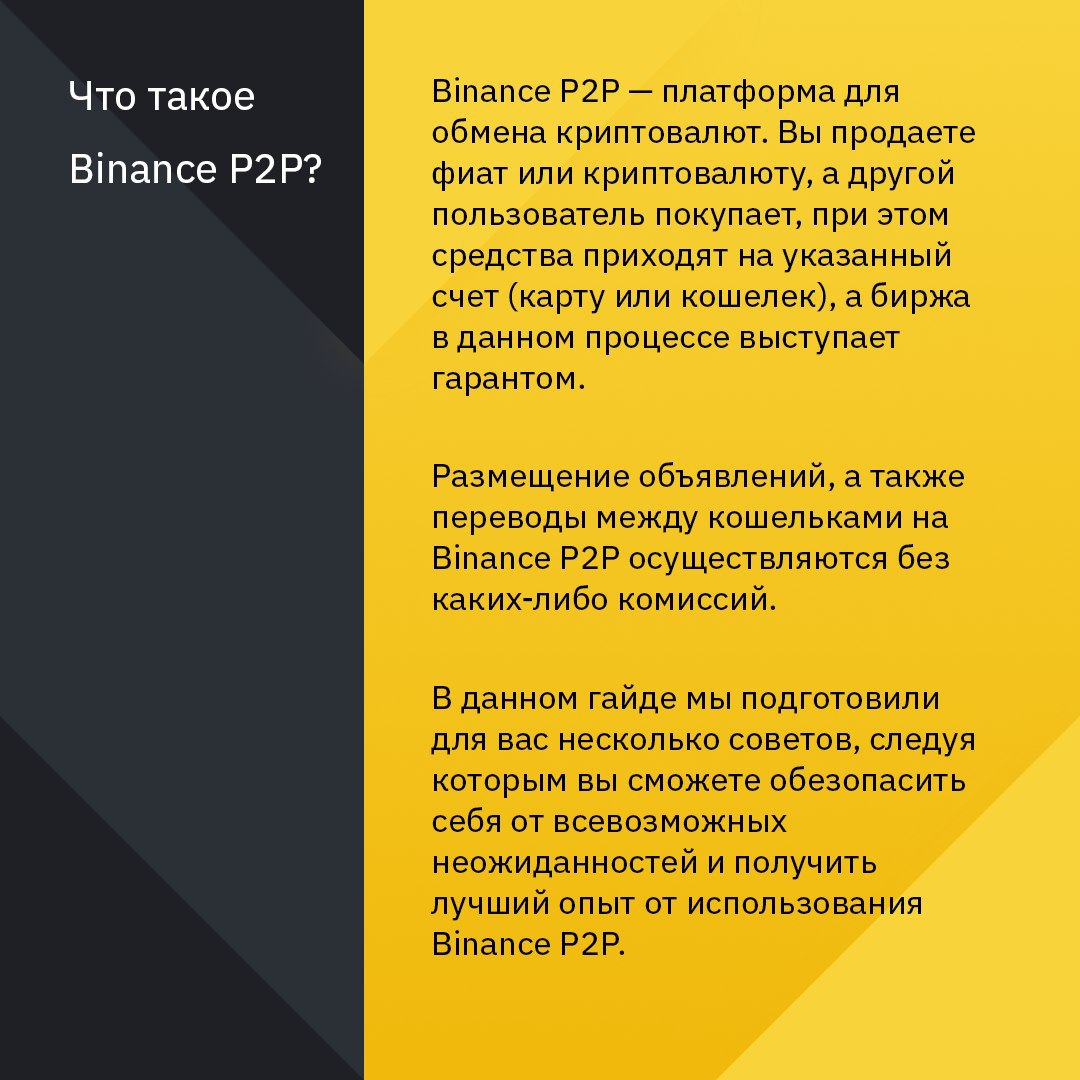 Что такое Binance P2P?

Binance P2P — платформа для обмена криптовалют. Вы продаете фиат или криптовалюту, а другой пользователь покупает, при этом средства приходят на указанный счет (карту или кошелек), а биржа в данном процессе выступает гарантом.

Размещение объявлений, а также переводы между кошельками на Binance P2P осуществляются без каких-либо комиссий.

В данном гайде мы подготовили для вас несколько советов, следуя которым вы сможете обезопасить себя от всевозможных неожиданностей и получить лучший опыт от использования Binance P2P.